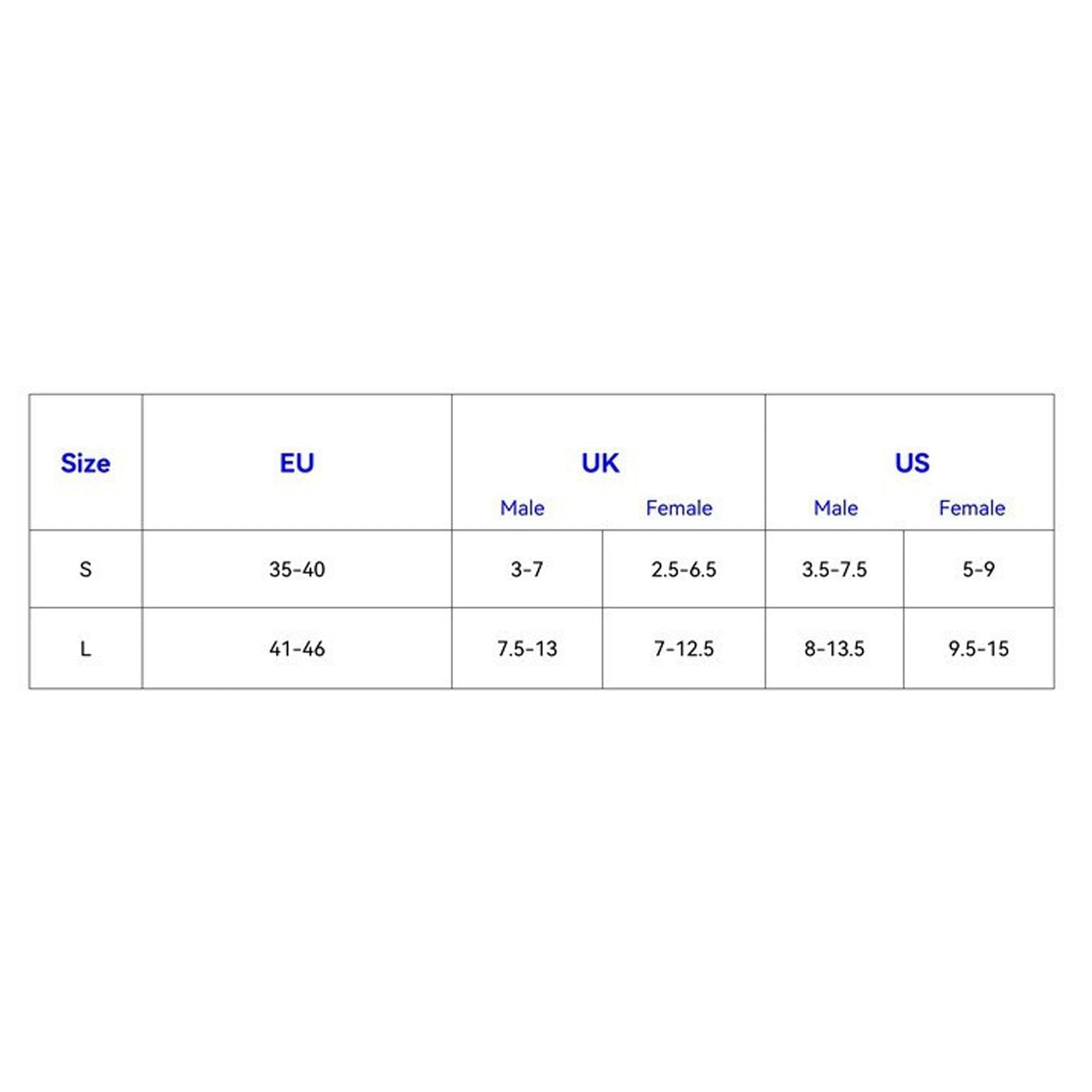 | Size | EU | UK Male | UK Female | US Male | US Female |
|---|---|---|---|---|---|
| S | 35-40 | 3-7 | 2.5-6.5 | 3.5-7.5 | 5-9 |
| L | 41-46 | 7.5-13 | 7-12.5 | 8-13.5 | 9.5-15 |